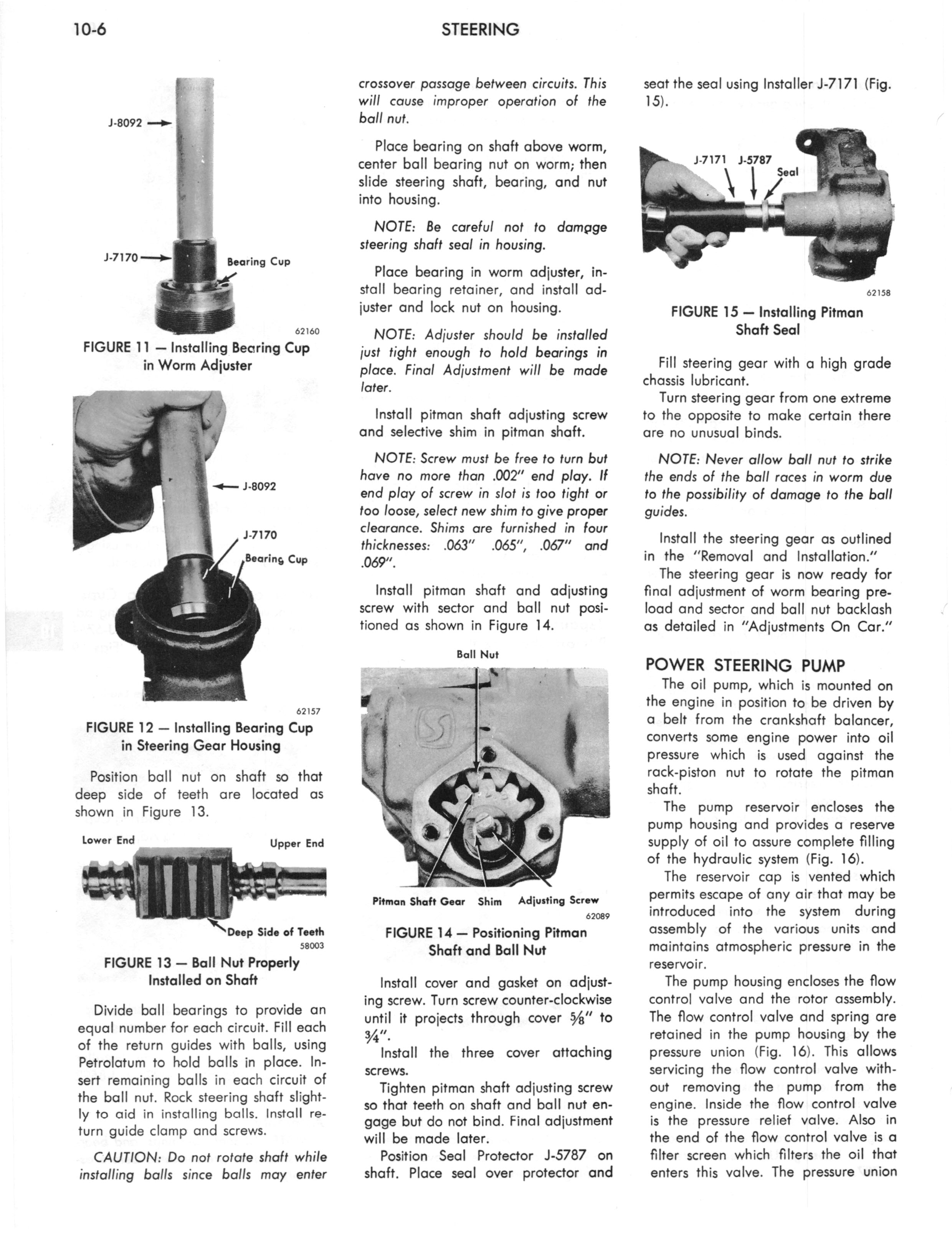 10-6 STEERING

J-8092

J-7170

Bearing Cup

62160

FIGURE 11 — Installing Bearing Cup in Worm Adjuster

J-8092

J-7170

Bearing Cup

62157

FIGURE 12 — Installing Bearing Cup in Steering Gear Housing

Position ball nut on shaft so that deep side of teeth are located as shown in Figure 13.

Lower End

Upper End

Deep Side of Teeth

58003

FIGURE 13 — Ball Nut Properly Installed on Shaft

Divide ball bearings to provide an equal number for each circuit. Fill each of the return guides with balls, using Petrolatum to hold balls in place. Insert remaining balls in each circuit of the ball nut. Rock steering shaft slightly to aid in installing balls. Install return guide clamp and screws.

CAUTION: Do not rotate shaft while installing balls since balls may enter crossover passage between circuits. This will cause improper operation of the ball nut.

Place bearing on shaft above worm, center ball bearing nut on worm; then slide steering shaft, bearing, and nut into housing.

NOTE: Be careful not to damage steering shaft seal in housing.

Place bearing in worm adjuster, install bearing retainer, and install adjuster and lock nut on housing.

NOTE: Adjuster should be installed just tight enough to hold bearings in place. Final Adjustment will be made later.

Install pitman shaft adjusting screw and selective shim in pitman shaft.

NOTE: Screw must be free to turn but have no more than .002" end play. If end play of screw in slot is too tight or too loose, select new shim to give proper clearance. Shims are furnished in four thicknesses: .063" .065", .067" and .069".

Install pitman shaft and adjusting screw with sector and ball nut positioned as shown in Figure 14.

Ball Nut

Pitman Shaft Gear Shim Adjusting Screw

62089

FIGURE 14 — Positioning Pitman Shaft and Ball Nut

Install cover and gasket on adjusting screw. Turn screw counter-clockwise until it projects through cover $\frac{5}{8}$" to $\frac{3}{4}$".

Install the three cover attaching screws.

Tighten pitman shaft adjusting screw so that teeth on shaft and ball nut engage but do not bind. Final adjustment will be made later.

Position Seal Protector J-5787 on shaft. Place seal over protector and seat the seal using Installer J-7171 (Fig. 15).

J-7171 J-5787 Seal

62158

FIGURE 15 — Installing Pitman Shaft Seal

Fill steering gear with a high grade chassis lubricant.

Turn steering gear from one extreme to the opposite to make certain there are no unusual binds.

NOTE: Never allow ball nut to strike the ends of the ball races in worm due to the possibility of damage to the ball guides.

Install the steering gear as outlined in the "Removal and Installation."

The steering gear is now ready for final adjustment of worm bearing preload and sector and ball nut backlash as detailed in "Adjustments On Car."

POWER STEERING PUMP

The oil pump, which is mounted on the engine in position to be driven by a belt from the crankshaft balancer, converts some engine power into oil pressure which is used against the rack-piston nut to rotate the pitman shaft.

The pump reservoir encloses the pump housing and provides a reserve supply of oil to assure complete filling of the hydraulic system (Fig. 16).

The reservoir cap is vented which permits escape of any air that may be introduced into the system during assembly of the various units and maintains atmospheric pressure in the reservoir.

The pump housing encloses the flow control valve and the rotor assembly. The flow control valve and spring are retained in the pump housing by the pressure union (Fig. 16). This allows servicing the flow control valve without removing the pump from the engine. Inside the flow control valve is the pressure relief valve. Also in the end of the flow control valve is a filter screen which filters the oil that enters this valve. The pressure union